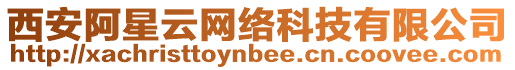 西安阿星云网络科技有限公司
http://xachristtoynbee.cn.coovee.com